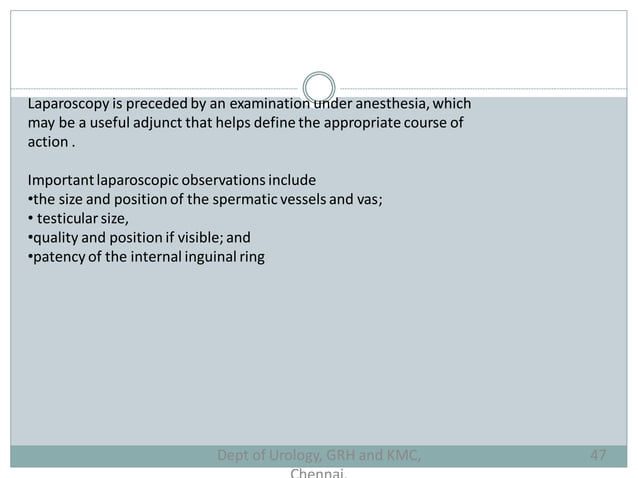 Laparoscopy is preceded by an examination under anesthesia, which may be a useful adjunct that helps define the appropriate course of action .

Important laparoscopic observations include
•the size and position of the spermatic vessels and vas;
• testicular size,
•quality and position if visible; and
•patency of the internal inguinal ring

Dept of Urology, GRH and KMC, Chennai.

47